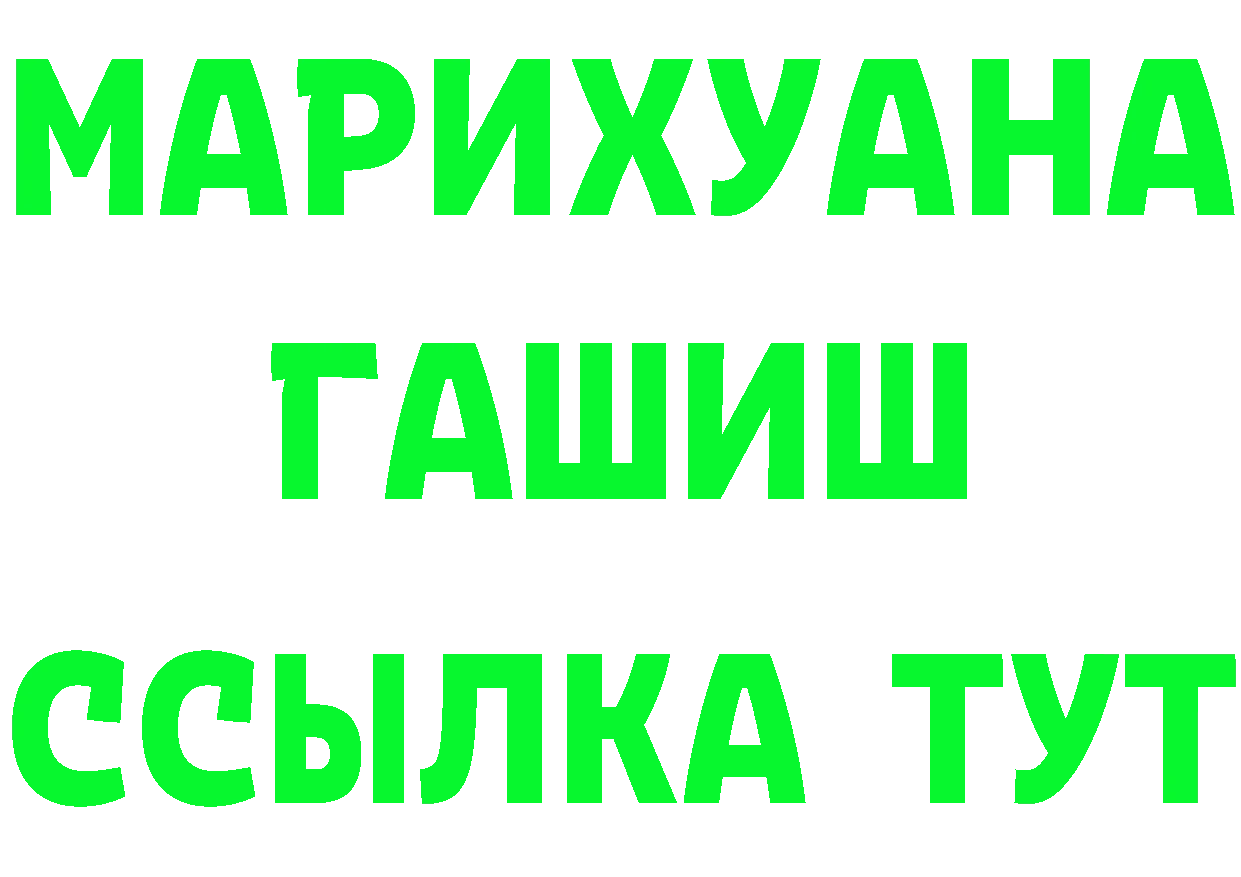 МАРИХУАНА
ГАШИШ
ССЫЛКА ТУТ